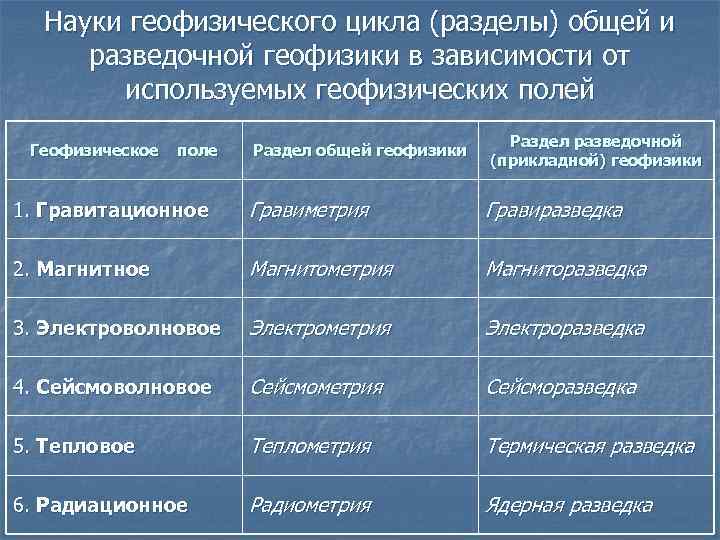 Науки геофизического цикла (разделы) общей и разведочной геофизики в зависимости от используемых геофизических полей

| Геофизическое поле | Раздел общей геофизики | Раздел разведочной (прикладной) геофизики |
|---|---|---|
| 1. Гравитационное | Гравиметрия | Гравиразведка |
| 2. Магнитное | Магнитометрия | Магниторазведка |
| 3. Электроволновое | Электрометрия | Электроразведка |
| 4. Сейсмоволновое | Сейсмометрия | Сейсморазведка |
| 5. Тепловое | Теплометрия | Термическая разведка |
| 6. Радиационное | Радиометрия | Ядерная разведка |